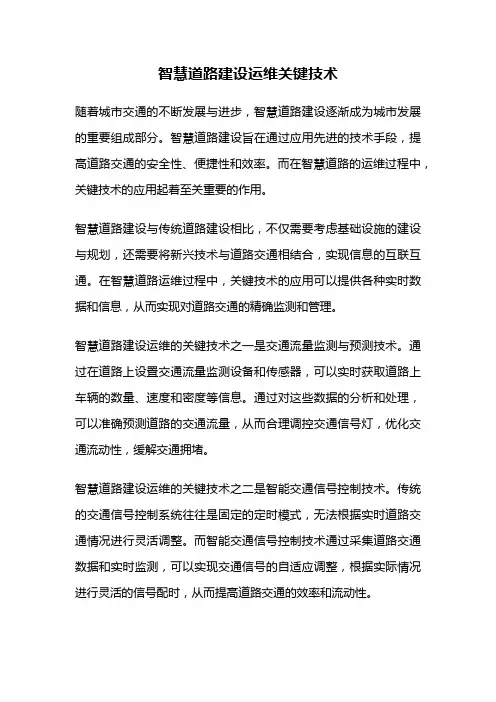 智慧道路建设运维关键技术

随着城市交通的不断发展与进步，智慧道路建设逐渐成为城市发展的重要组成部分。智慧道路建设旨在通过应用先进的技术手段，提高道路交通的安全性、便捷性和效率。而在智慧道路的运维过程中，关键技术的应用起着至关重要的作用。

智慧道路建设与传统道路建设相比，不仅需要考虑基础设施的建设与规划，还需要将新兴技术与道路交通相结合，实现信息的互联互通。在智慧道路运维过程中，关键技术的应用可以提供各种实时数据和信息，从而实现对道路交通的精确监测和管理。

智慧道路建设运维的关键技术之一是交通流量监测与预测技术。通过在道路上设置交通流量监测设备和传感器，可以实时获取道路上车辆的数量、速度和密度等信息。通过对这些数据的分析和处理，可以准确预测道路的交通流量，从而合理调控交通信号灯，优化交通流动性，缓解交通拥堵。

智慧道路建设运维的关键技术之二是智能交通信号控制技术。传统的交通信号控制系统往往是固定的定时模式，无法根据实时道路交通情况进行灵活调整。而智能交通信号控制技术通过采集道路交通数据和实时监测，可以实现交通信号的自适应调整，根据实际情况进行灵活的信号配时，从而提高道路交通的效率和流动性。